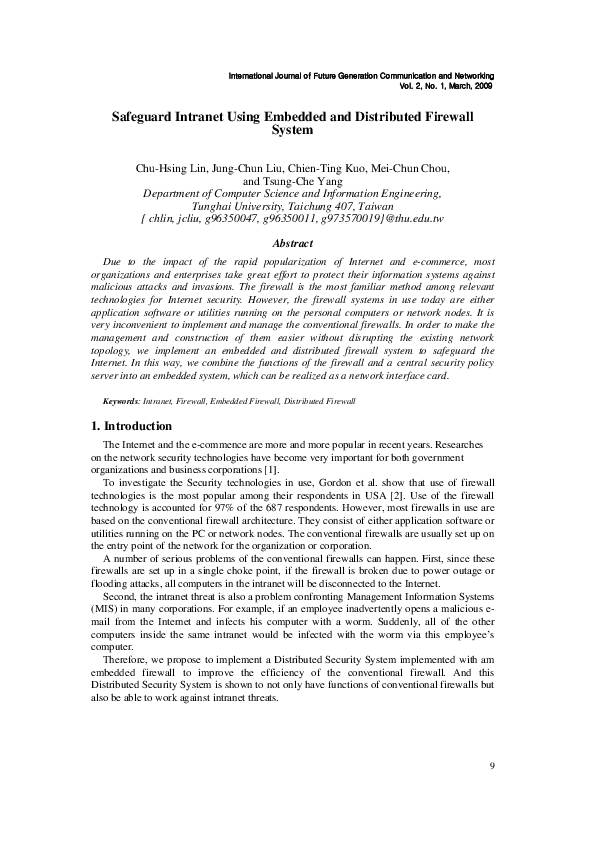 International Journal of Future Generation Communication and Networking
Vol. 2, No. 1, March, 2009

Safeguard Intranet Using Embedded and Distributed Firewall System

Chu-Hsing Lin, Jung-Chun Liu, Chien-Ting Kuo, Mei-Chun Chou, and Tsung-Che Yang
Department of Computer Science and Information Engineering, Tunghai University, Taichung 407, Taiwan
{ chlin, jcliu, g96350047, g96350011, g973570019}@thu.edu.tw

Abstract

Due to the impact of the rapid popularization of Internet and e-commerce, most organizations and enterprises take great effort to protect their information systems against malicious attacks and invasions. The firewall is the most familiar method among relevant technologies for Internet security. However, the firewall systems in use today are either application software or utilities running on the personal computers or network nodes. It is very inconvenient to implement and manage the conventional firewalls. In order to make the management and construction of them easier without disrupting the existing network topology, we implement an embedded and distributed firewall system to safeguard the Internet. In this way, we combine the functions of the firewall and a central security policy server into an embedded system, which can be realized as a network interface card.

Keywords: Intranet, Firewall, Embedded Firewall, Distributed Firewall

1. Introduction

The Internet and the e-commence are more and more popular in recent years. Researches on the network security technologies have become very important for both government organizations and business corporations [1].

To investigate the Security technologies in use, Gordon et al. show that use of firewall technologies is the most popular among their respondents in USA [2]. Use of the firewall technology is accounted for 97% of the 687 respondents. However, most firewalls in use are based on the conventional firewall architecture. They consist of either application software or utilities running on the PC or network nodes. The conventional firewalls are usually set up on the entry point of the network for the organization or corporation.

A number of serious problems of the conventional firewalls can happen. First, since these firewalls are set up in a single choke point, if the firewall is broken due to power outage or flooding attacks, all computers in the intranet will be disconnected to the Internet.

Second, the intranet threat is also a problem confronting Management Information Systems (MIS) in many corporations. For example, if an employee inadvertently opens a malicious e-mail from the Internet and infects his computer with a worm. Suddenly, all of the other computers inside the same intranet would be infected with the worm via this employee's computer.

Therefore, we propose to implement a Distributed Security System implemented with am embedded firewall to improve the efficiency of the conventional firewall. And this Distributed Security System is shown to not only have functions of conventional firewalls but also be able to work against intranet threats.

9